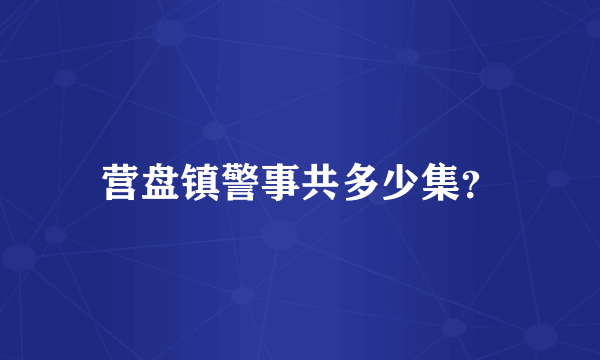 营盘镇警事共多少集?